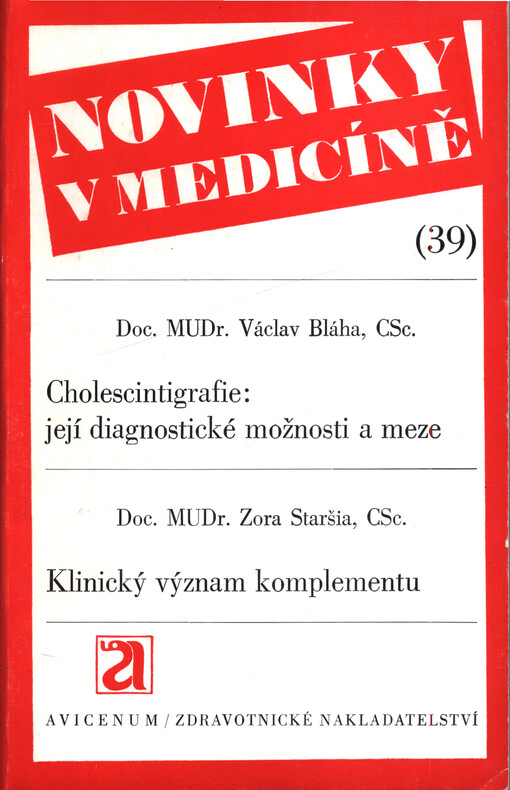 NOVINKY V MEDICÍNĚ

(39)

Doc. MUDr. Václav Bláha, CSc.

Cholescintigrafie: její diagnostické možnosti a meze

Doc. MUDr. Zora Staršia, CSc.

Klinický význam komplementu

a

AVICENUM / ZDRAVOTNICKÉ NAKLADATELSTVÍ